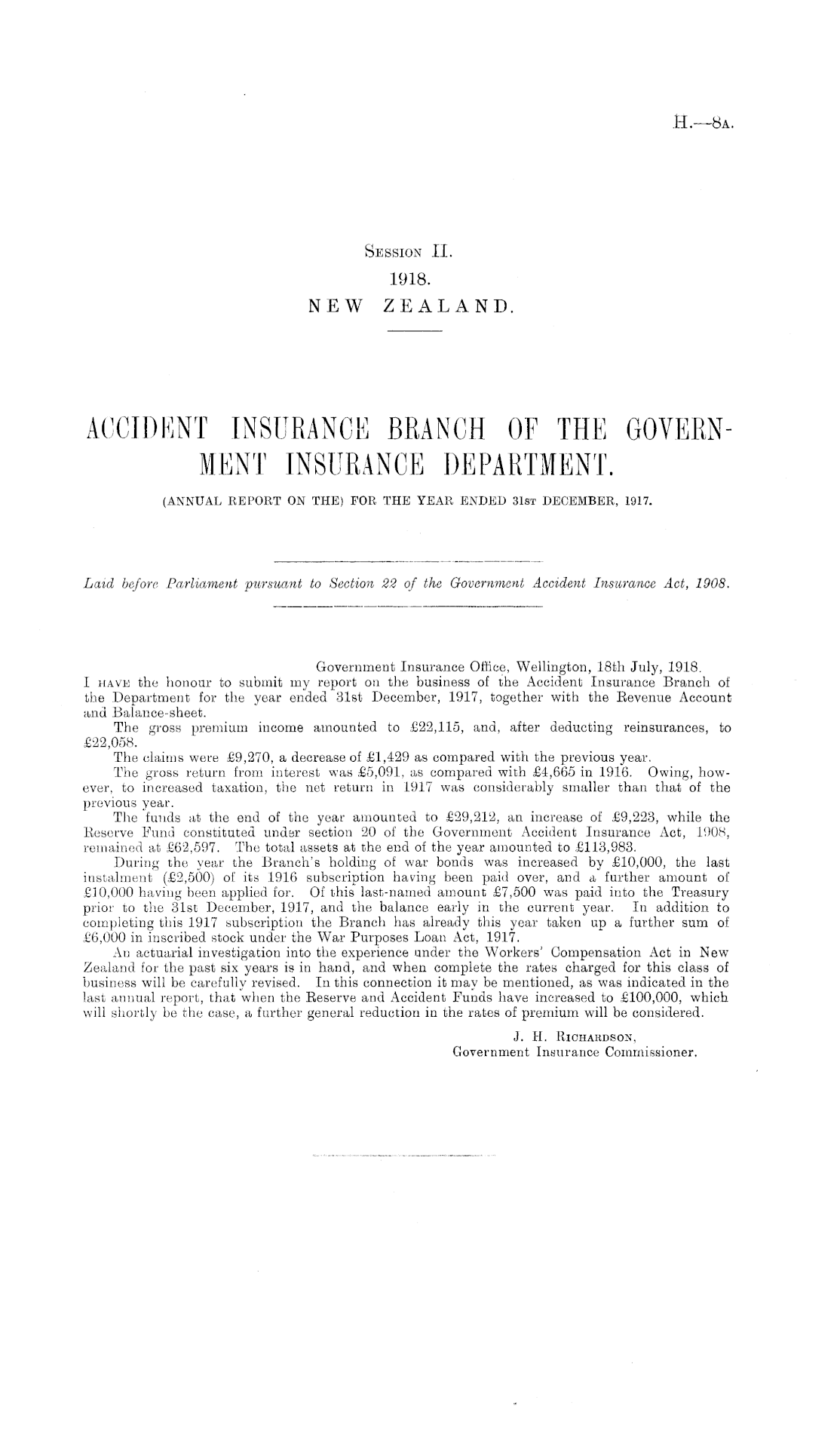 H.—8A.

SESSION II.
1918.
NEW ZEALAND.

ACCIDENT INSURANCE BRANCH OF THE GOVERNMENT INSURANCE DEPARTMENT.

(ANNUAL REPORT ON THE) FOR THE YEAR ENDED 31ST DECEMBER, 1917.

Laid before Parliament pursuant to Section 22 of the Government Accident Insurance Act, 1908.

Government Insurance Office, Wellington, 18th July, 1918.

I HAVE the honour to submit my report on the business of the Accident Insurance Branch of the Department for the year ended 31st December, 1917, together with the Revenue Account and Balance-sheet.

The gross premium income amounted to £22,115, and, after deducting reinsurances, to £22,058.

The claims were £9,270, a decrease of £1,429 as compared with the previous year.

The gross return from interest was £5,091, as compared with £4,665 in 1916. Owing, however, to increased taxation, the net return in 1917 was considerably smaller than that of the previous year.

The funds at the end of the year amounted to £29,212, an increase of £9,223, while the Reserve Fund constituted under section 20 of the Government Accident Insurance Act, 1908, remained at £62,597. The total assets at the end of the year amounted to £113,983.

During the year the Branch's holding of war bonds was increased by £10,000, the last instalment (£2,500) of its 1916 subscription having been paid over, and a further amount of £10,000 having been applied for. Of this last-named amount £7,500 was paid into the Treasury prior to the 31st December, 1917, and the balance early in the current year. In addition to completing this 1917 subscription the Branch has already this year taken up a further sum of £6,000 in inscribed stock under the War Purposes Loan Act, 1917.

An actuarial investigation into the experience under the Workers' Compensation Act in New Zealand for the past six years is in hand, and when complete the rates charged for this class of business will be carefully revised. In this connection it may be mentioned, as was indicated in the last annual report, that when the Reserve and Accident Funds have increased to £100,000, which will shortly be the case, a further general reduction in the rates of premium will be considered.

J. H. RICHARDSON,
Government Insurance Commissioner.